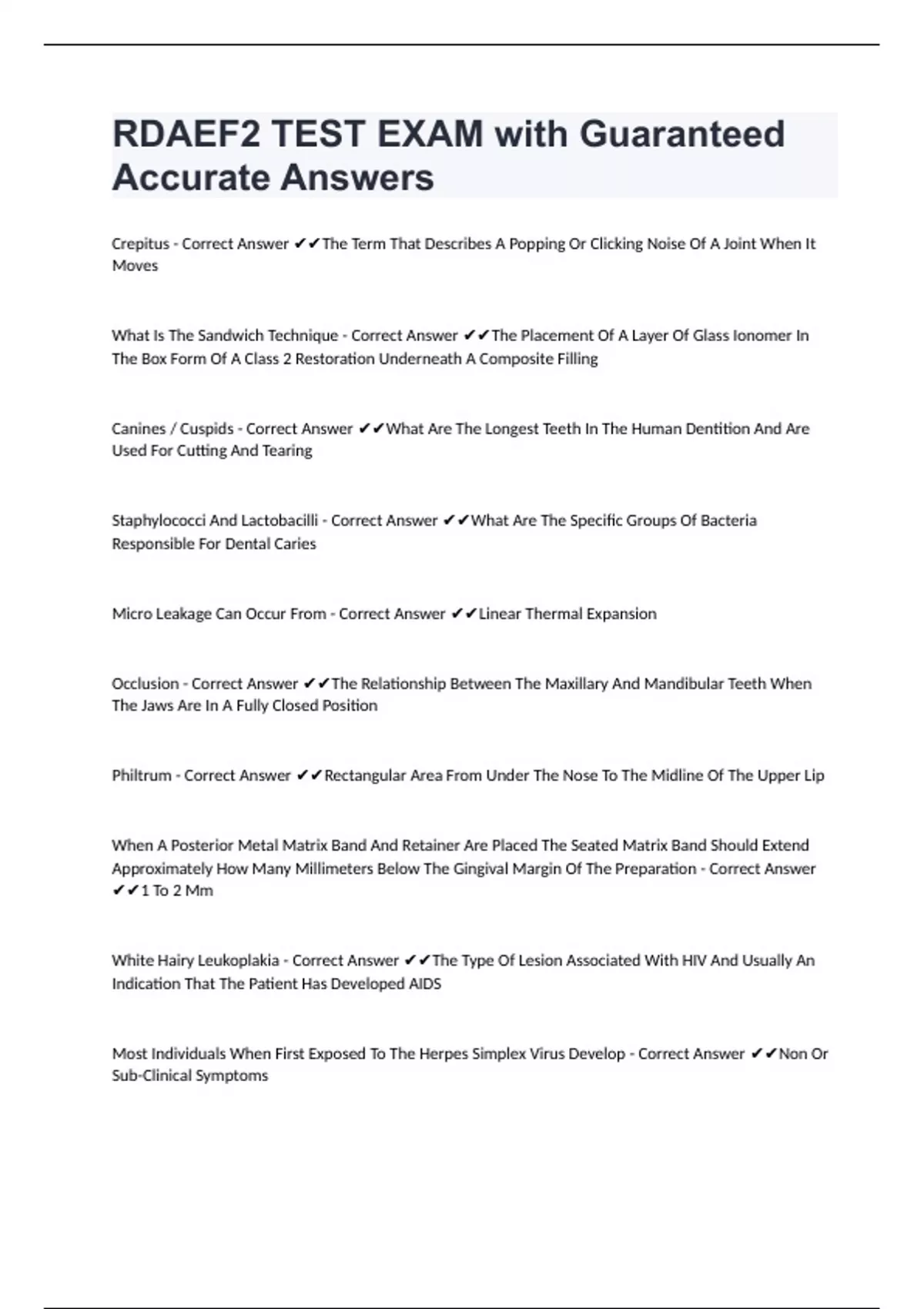 RDAEF2 TEST EXAM with Guaranteed Accurate Answers

Crepitus - Correct Answer ✔✔The Term That Describes A Popping Or Clicking Noise Of A Joint When It Moves

What Is The Sandwich Technique - Correct Answer ✔✔The Placement Of A Layer Of Glass Ionomer In The Box Form Of A Class 2 Restoration Underneath A Composite Filling

Canines / Cuspids - Correct Answer ✔✔What Are The Longest Teeth In The Human Dentition And Are Used For Cutting And Tearing

Staphylococci And Lactobacilli - Correct Answer ✔✔What Are The Specific Groups Of Bacteria Responsible For Dental Caries

Micro Leakage Can Occur From - Correct Answer ✔✔Linear Thermal Expansion

Occlusion - Correct Answer ✔✔The Relationship Between The Maxillary And Mandibular Teeth When The Jaws Are In A Fully Closed Position

Philtrum - Correct Answer ✔✔Rectangular Area From Under The Nose To The Midline Of The Upper Lip

When A Posterior Metal Matrix Band And Retainer Are Placed The Seated Matrix Band Should Extend Approximately How Many Millimeters Below The Gingival Margin Of The Preparation - Correct Answer ✔✔1 To 2 Mm

White Hairy Leukoplakia - Correct Answer ✔✔The Type Of Lesion Associated With HIV And Usually An Indication That The Patient Has Developed AIDS

Most Individuals When First Exposed To The Herpes Simplex Virus Develop - Correct Answer ✔✔Non Or Sub-Clinical Symptoms